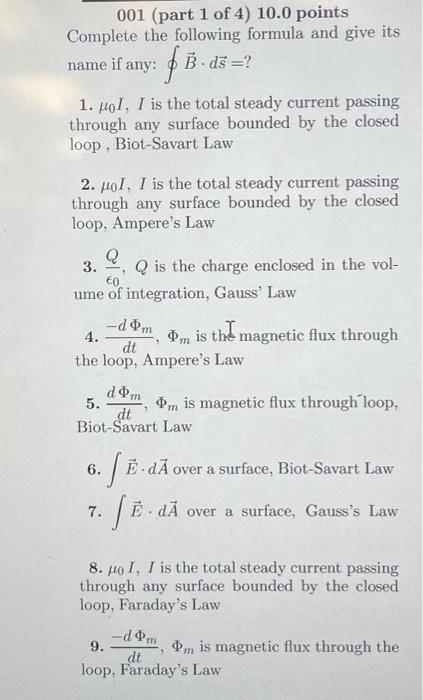 001 (part 1 of 4) 10.0 points

Complete the following formula and give its name if any: $\oint \vec{B} \cdot d\vec{s} = ?$

1. $\mu_0 I$, $I$ is the total steady current passing through any surface bounded by the closed loop , Biot-Savart Law

2. $\mu_0 I$, $I$ is the total steady current passing through any surface bounded by the closed loop, Ampere's Law

3. $\frac{Q}{\epsilon_0}$, $Q$ is the charge enclosed in the volume of integration, Gauss' Law

4. $\frac{-d\,\Phi_m}{dt}$, $\Phi_m$ is the magnetic flux through the loop, Ampere's Law

5. $\frac{d\,\Phi_m}{dt}$, $\Phi_m$ is magnetic flux through loop, Biot-Savart Law

6. $\int \vec{E} \cdot d\vec{A}$ over a surface, Biot-Savart Law

7. $\int \vec{E} \cdot d\vec{A}$ over a surface, Gauss's Law

8. $\mu_0 I$, $I$ is the total steady current passing through any surface bounded by the closed loop, Faraday's Law

9. $\frac{-d\,\Phi_m}{dt}$, $\Phi_m$ is magnetic flux through the loop, Faraday's Law